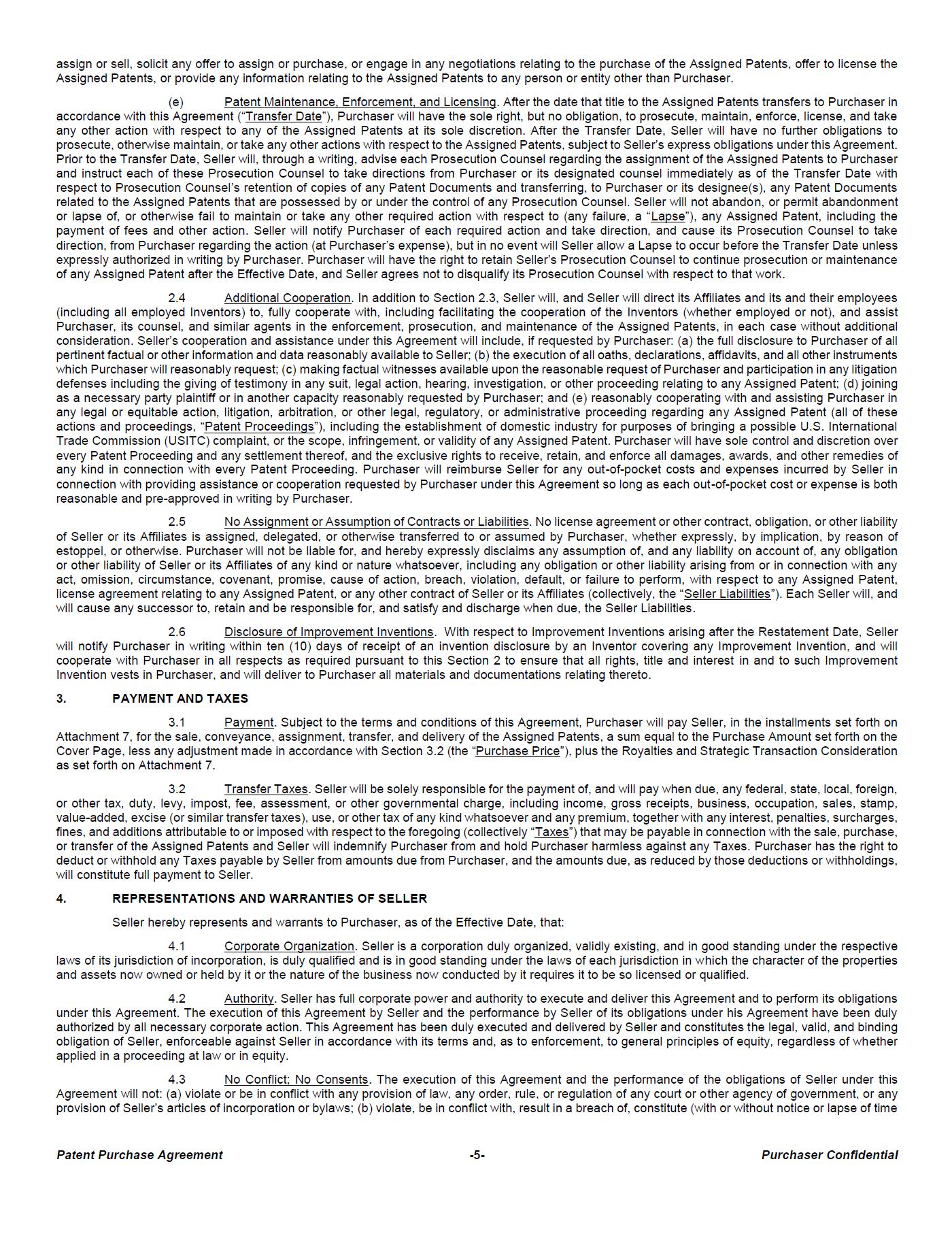 assign or sell, solicit any offer to assign or purchase, or engage in any negotiations relating to the purchase of the Assigned Patents, offer to license the Assigned Patents, or provide any information relating to the Assigned Patents to any person or entity other than Purchaser.

(e) Patent Maintenance, Enforcement, and Licensing. After the date that title to the Assigned Patents transfers to Purchaser in accordance with this Agreement ("Transfer Date"), Purchaser will have the sole right, but no obligation, to prosecute, maintain, enforce, license, and take any other action with respect to any of the Assigned Patents at its sole discretion. After the Transfer Date, Seller will have no further obligations to prosecute, otherwise maintain, or take any other actions with respect to the Assigned Patents, subject to Seller's express obligations under this Agreement. Prior to the Transfer Date, Seller will, through a writing, advise each Prosecution Counsel regarding the assignment of the Assigned Patents to Purchaser and instruct each of these Prosecution Counsel to take directions from Purchaser or its designated counsel immediately as of the Transfer Date with respect to Prosecution Counsel's retention of copies of any Patent Documents and transferring, to Purchaser or its designee(s), any Patent Documents related to the Assigned Patents that are possessed by or under the control of any Prosecution Counsel. Seller will not abandon, or permit abandonment or lapse of, or otherwise fail to maintain or take any other required action with respect to (any failure, a "Lapse"), any Assigned Patent, including the payment of fees and other action. Seller will notify Purchaser of each required action and take direction, and cause its Prosecution Counsel to take direction, from Purchaser regarding the action (at Purchaser's expense), but in no event will Seller allow a Lapse to occur before the Transfer Date unless expressly authorized in writing by Purchaser. Purchaser will have the right to retain Seller's Prosecution Counsel to continue prosecution or maintenance of any Assigned Patent after the Effective Date, and Seller agrees not to disqualify its Prosecution Counsel with respect to that work.

2.4 Additional Cooperation. In addition to Section 2.3, Seller will, and Seller will direct its Affiliates and its and their employees (including all employed Inventors) to, fully cooperate with, including facilitating the cooperation of the Inventors (whether employed or not), and assist Purchaser, its counsel, and similar agents in the enforcement, prosecution, and maintenance of the Assigned Patents, in each case without additional consideration. Seller's cooperation and assistance under this Agreement will include, if requested by Purchaser: (a) the full disclosure to Purchaser of all pertinent factual or other information and data reasonably available to Seller; (b) the execution of all oaths, declarations, affidavits, and all other instruments which Purchaser will reasonably request; (c) making factual witnesses available upon the reasonable request of Purchaser and participation in any litigation defenses including the giving of testimony in any suit, legal action, hearing, investigation, or other proceeding relating to any Assigned Patent; (d) joining as a necessary party plaintiff or in another capacity reasonably requested by Purchaser; and (e) reasonably cooperating with and assisting Purchaser in any legal or equitable action, litigation, arbitration, or other legal, regulatory, or administrative proceeding regarding any Assigned Patent (all of these actions and proceedings, "Patent Proceedings"), including the establishment of domestic industry for purposes of bringing a possible U.S. International Trade Commission (USITC) complaint, or the scope, infringement, or validity of any Assigned Patent. Purchaser will have sole control and discretion over every Patent Proceeding and any settlement thereof, and the exclusive rights to receive, retain, and enforce all damages, awards, and other remedies of any kind in connection with every Patent Proceeding. Purchaser will reimburse Seller for any out-of-pocket costs and expenses incurred by Seller in connection with providing assistance or cooperation requested by Purchaser under this Agreement so long as each out-of-pocket cost or expense is both reasonable and pre-approved in writing by Purchaser.

2.5 No Assignment or Assumption of Contracts or Liabilities. No license agreement or other contract, obligation, or other liability of Seller or its Affiliates is assigned, delegated, or otherwise transferred to or assumed by Purchaser, whether expressly, by implication, by reason of estoppel, or otherwise. Purchaser will not be liable for, and hereby expressly disclaims any assumption of, and any liability on account of, any obligation or other liability of Seller or its Affiliates of any kind or nature whatsoever, including any obligation or other liability arising from or in connection with any act, omission, circumstance, covenant, promise, cause of action, breach, violation, default, or failure to perform, with respect to any Assigned Patent, license agreement relating to any Assigned Patent, or any other contract of Seller or its Affiliates (collectively, the "Seller Liabilities"). Each Seller will, and will cause any successor to, retain and be responsible for, and satisfy and discharge when due, the Seller Liabilities.

2.6 Disclosure of Improvement Inventions. With respect to Improvement Inventions arising after the Restatement Date, Seller will notify Purchaser in writing within ten (10) days of receipt of an invention disclosure by an Inventor covering any Improvement Invention, and will cooperate with Purchaser in all respects as required pursuant to this Section 2 to ensure that all rights, title and interest in and to such Improvement Invention vests in Purchaser, and will deliver to Purchaser all materials and documentations relating thereto.

3. PAYMENT AND TAXES

3.1 Payment. Subject to the terms and conditions of this Agreement, Purchaser will pay Seller, in the installments set forth on Attachment 7, for the sale, conveyance, assignment, transfer, and delivery of the Assigned Patents, a sum equal to the Purchase Amount set forth on the Cover Page, less any adjustment made in accordance with Section 3.2 (the "Purchase Price"), plus the Royalties and Strategic Transaction Consideration as set forth on Attachment 7.

3.2 Transfer Taxes. Seller will be solely responsible for the payment of, and will pay when due, any federal, state, local, foreign, or other tax, duty, levy, impost, fee, assessment, or other governmental charge, including income, gross receipts, business, occupation, sales, stamp, value-added, excise (or similar transfer taxes), use, or other tax of any kind whatsoever and any premium, together with any interest, penalties, surcharges, fines, and additions attributable to or imposed with respect to the foregoing (collectively "Taxes") that may be payable in connection with the sale, purchase, or transfer of the Assigned Patents and Seller will indemnify Purchaser from and hold Purchaser harmless against any Taxes. Purchaser has the right to deduct or withhold any Taxes payable by Seller from amounts due from Purchaser, and the amounts due, as reduced by those deductions or withholdings, will constitute full payment to Seller.

4. REPRESENTATIONS AND WARRANTIES OF SELLER

Seller hereby represents and warrants to Purchaser, as of the Effective Date, that:

4.1 Corporate Organization. Seller is a corporation duly organized, validly existing, and in good standing under the respective laws of its jurisdiction of incorporation, is duly qualified and is in good standing under the laws of each jurisdiction in which the character of the properties and assets now owned or held by it or the nature of the business now conducted by it requires it to be so licensed or qualified.

4.2 Authority. Seller has full corporate power and authority to execute and deliver this Agreement and to perform its obligations under this Agreement. The execution of this Agreement by Seller and the performance by Seller of its obligations under his Agreement have been duly authorized by all necessary corporate action. This Agreement has been duly executed and delivered by Seller and constitutes the legal, valid, and binding obligation of Seller, enforceable against Seller in accordance with its terms and, as to enforcement, to general principles of equity, regardless of whether applied in a proceeding at law or in equity.

4.3 No Conflict; No Consents. The execution of this Agreement and the performance of the obligations of Seller under this Agreement will not: (a) violate or be in conflict with any provision of law, any order, rule, or regulation of any court or other agency of government, or any provision of Seller's articles of incorporation or bylaws; (b) violate, be in conflict with, result in a breach of, constitute (with or without notice or lapse of time

Patent Purchase Agreement -5- Purchaser Confidential